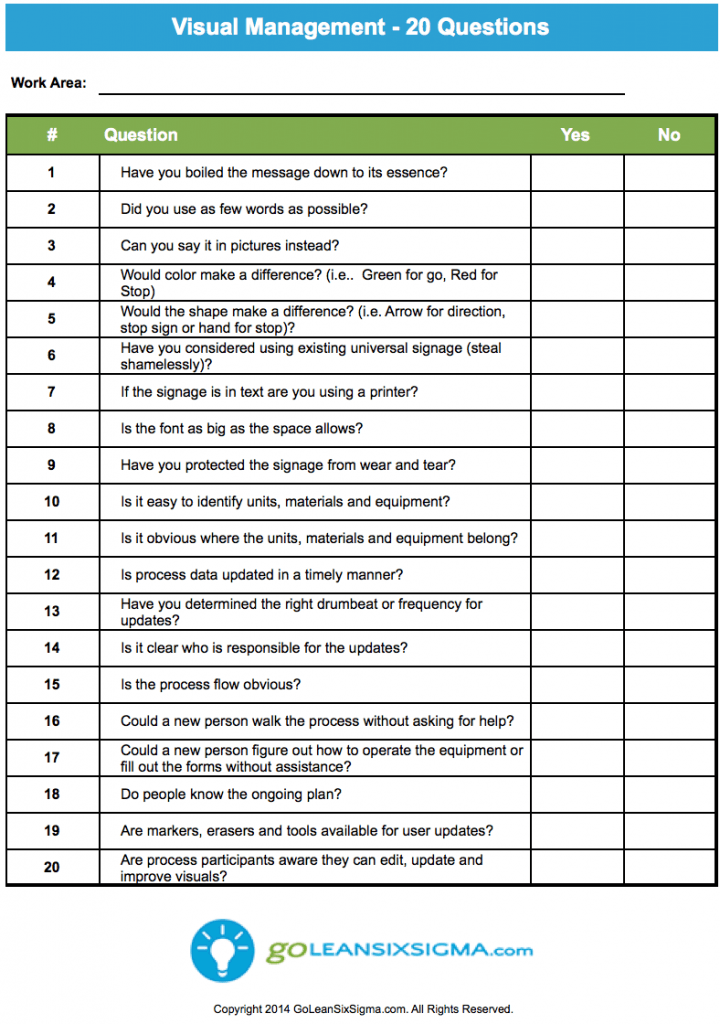 Visual Management - 20 Questions

Work Area:

| # | Question | Yes | No |
|---|---|---|---|
| 1 | Have you boiled the message down to its essence? | | |
| 2 | Did you use as few words as possible? | | |
| 3 | Can you say it in pictures instead? | | |
| 4 | Would color make a difference? (i.e.. Green for go, Red for Stop) | | |
| 5 | Would the shape make a difference? (i.e. Arrow for direction, stop sign or hand for stop)? | | |
| 6 | Have you considered using existing universal signage (steal shamelessly)? | | |
| 7 | If the signage is in text are you using a printer? | | |
| 8 | Is the font as big as the space allows? | | |
| 9 | Have you protected the signage from wear and tear? | | |
| 10 | Is it easy to identify units, materials and equipment? | | |
| 11 | Is it obvious where the units, materials and equipment belong? | | |
| 12 | Is process data updated in a timely manner? | | |
| 13 | Have you determined the right drumbeat or frequency for updates? | | |
| 14 | Is it clear who is responsible for the updates? | | |
| 15 | Is the process flow obvious? | | |
| 16 | Could a new person walk the process without asking for help? | | |
| 17 | Could a new person figure out how to operate the equipment or fill out the forms without assistance? | | |
| 18 | Do people know the ongoing plan? | | |
| 19 | Are markers, erasers and tools available for user updates? | | |
| 20 | Are process participants aware they can edit, update and improve visuals? | | |

GOLEANSIXSIGMA.com

Copyright 2014 GoLeanSixSigma.com. All Rights Reserved.